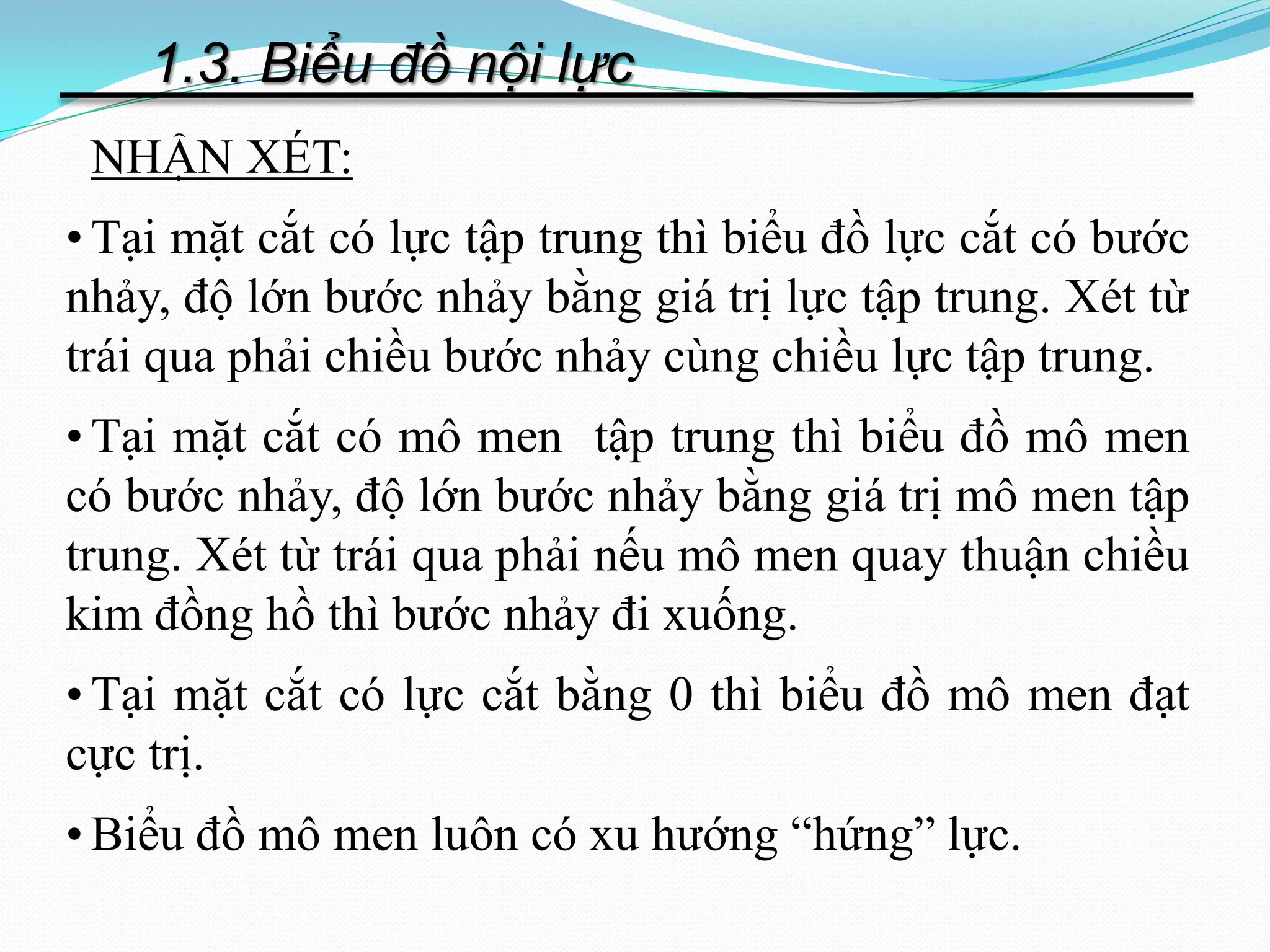 1.3. Biểu đồ nội lực

NHẬN XÉT:

• Tại mặt cắt có lực tập trung thì biểu đồ lực cắt có bước nhảy, độ lớn bước nhảy bằng giá trị lực tập trung. Xét từ trái qua phải chiều bước nhảy cùng chiều lực tập trung.

• Tại mặt cắt có mô men  tập trung thì biểu đồ mô men có bước nhảy, độ lớn bước nhảy bằng giá trị mô men tập trung. Xét từ trái qua phải nếu mô men quay thuận chiều kim đồng hồ thì bước nhảy đi xuống.

• Tại mặt cắt có lực cắt bằng 0 thì biểu đồ mô men đạt cực trị.

• Biểu đồ mô men luôn có xu hướng “hứng” lực.